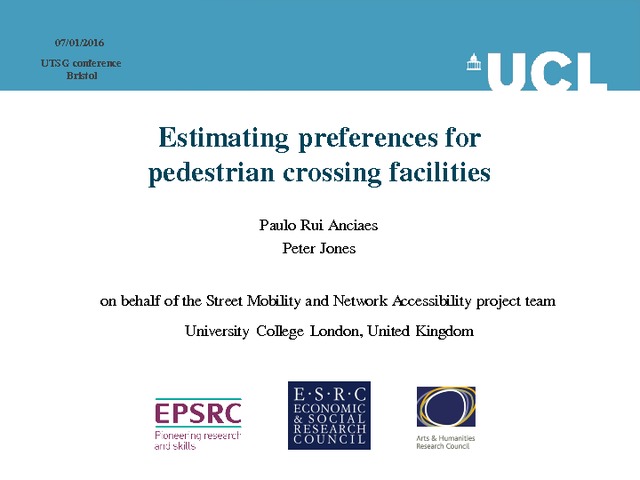 07/01/2016

UTSG conference
Bristol

UCL

Estimating preferences for pedestrian crossing facilities

Paulo Rui Anciaes
Peter Jones

on behalf of the Street Mobility and Network Accessibility project team

University College London, United Kingdom

EPSRC
Pioneering research and skills

E·S·R·C
ECONOMIC & SOCIAL RESEARCH COUNCIL

Arts & Humanities Research Council